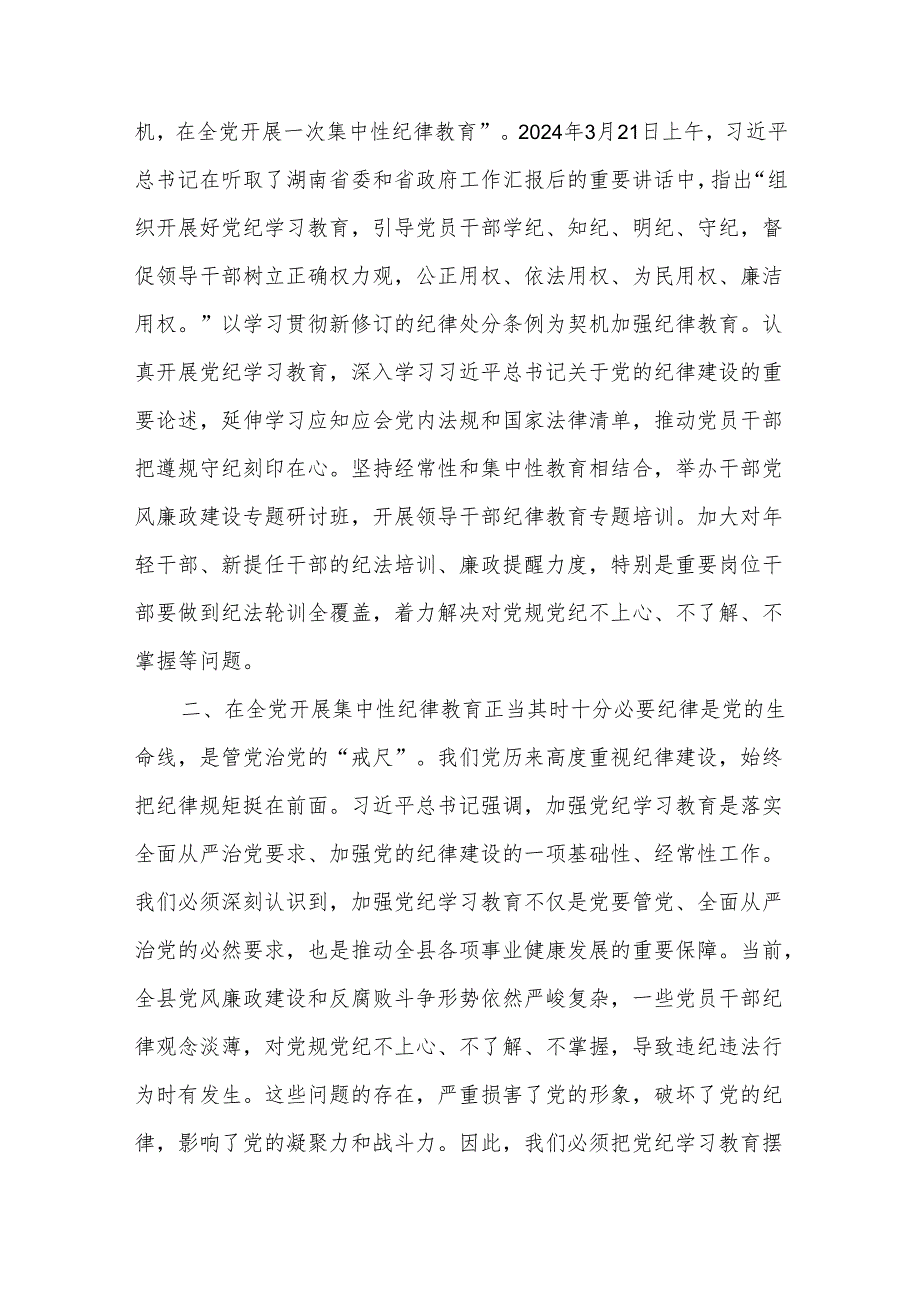 机，在全党开展一次集中性纪律教育”。2024年3月21日上午，习近平总书记在听取了湖南省委和省政府工作汇报后的重要讲话中，指出“组织开展好党纪学习教育，引导党员干部学纪、知纪、明纪、守纪，督促领导干部树立正确权力观，公正用权、依法用权、为民用权、廉洁用权。”以学习贯彻新修订的纪律处分条例为契机加强纪律教育。认真开展党纪学习教育，深入学习习近平总书记关于党的纪律建设的重要论述，延伸学习应知应会党内法规和国家法律清单，推动党员干部把遵规守纪刻印在心。坚持经常性和集中性教育相结合，举办干部党风廉政建设专题研讨班，开展领导干部纪律教育专题培训。加大对年轻干部、新提任干部的纪法培训、廉政提醒力度，特别是重要岗位干部要做到纪法轮训全覆盖，着力解决对党规党纪不上心、不了解、不掌握等问题。

二、在全党开展集中性纪律教育正当其时十分必要纪律是党的生命线，是管党治党的“戒尺”。我们党历来高度重视纪律建设，始终把纪律规矩挺在前面。习近平总书记强调，加强党纪学习教育是落实全面从严治党要求、加强党的纪律建设的一项基础性、经常性工作。我们必须深刻认识到，加强党纪学习教育不仅是党要管党、全面从严治党的必然要求，也是推动全县各项事业健康发展的重要保障。当前，全县党风廉政建设和反腐败斗争形势依然严峻复杂，一些党员干部纪律观念淡薄，对党规党纪不上心、不了解、不掌握，导致违纪违法行为时有发生。这些问题的存在，严重损害了党的形象，破坏了党的纪律，影响了党的凝聚力和战斗力。因此，我们必须把党纪学习教育摆